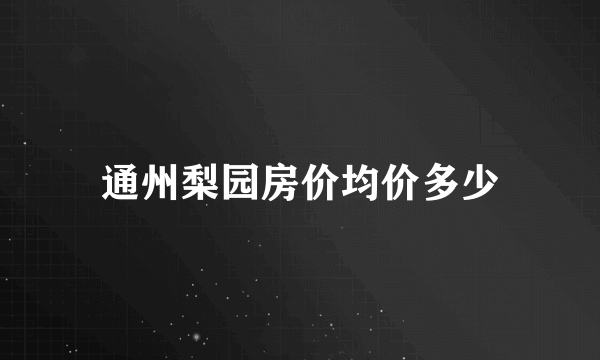 通州梨园房价均价多少